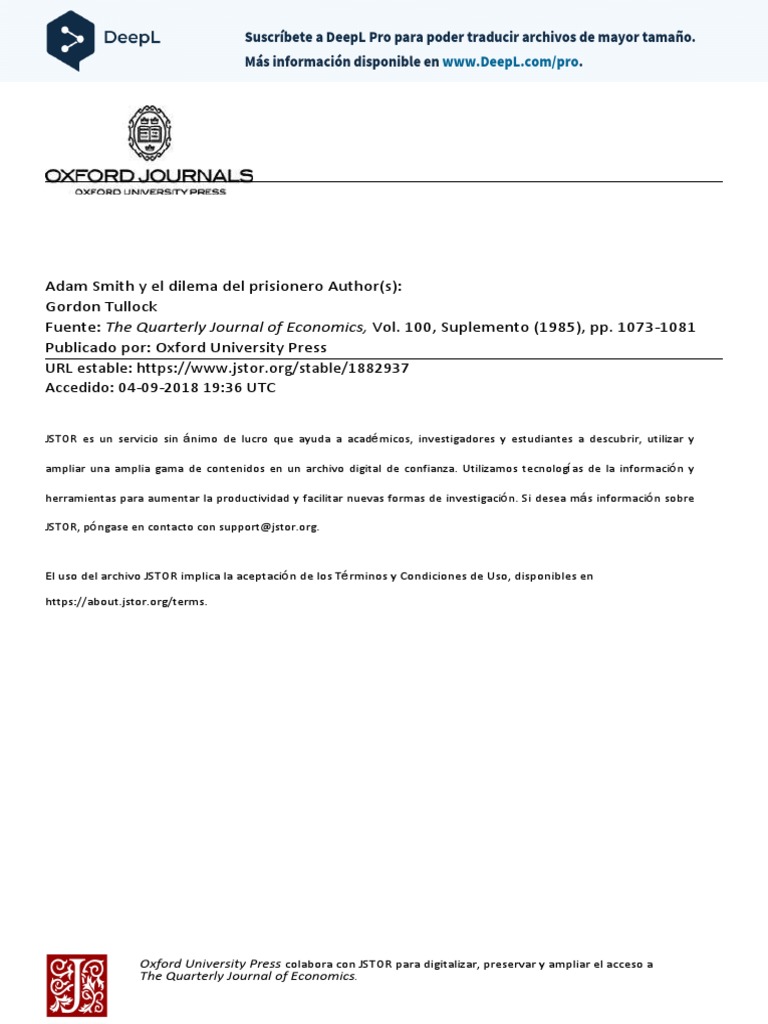 DeepL

Suscríbete a DeepL Pro para poder traducir archivos de mayor tamaño.
Más información disponible en www.DeepL.com/pro.

OXFORD JOURNALS
OXFORD UNIVERSITY PRESS

Adam Smith y el dilema del prisionero Author(s):
Gordon Tullock
Fuente: The Quarterly Journal of Economics, Vol. 100, Suplemento (1985), pp. 1073-1081
Publicado por: Oxford University Press
URL estable: https://www.jstor.org/stable/1882937
Accedido: 04-09-2018 19:36 UTC

JSTOR es un servicio sin ánimo de lucro que ayuda a académicos, investigadores y estudiantes a descubrir, utilizar y ampliar una amplia gama de contenidos en un archivo digital de confianza. Utilizamos tecnologías de la información y herramientas para aumentar la productividad y facilitar nuevas formas de investigación. Si desea más información sobre JSTOR, póngase en contacto con support@jstor.org.

El uso del archivo JSTOR implica la aceptación de los Términos y Condiciones de Uso, disponibles en https://about.jstor.org/terms.

Oxford University Press colabora con JSTOR para digitalizar, preservar y ampliar el acceso a The Quarterly Journal of Economics.